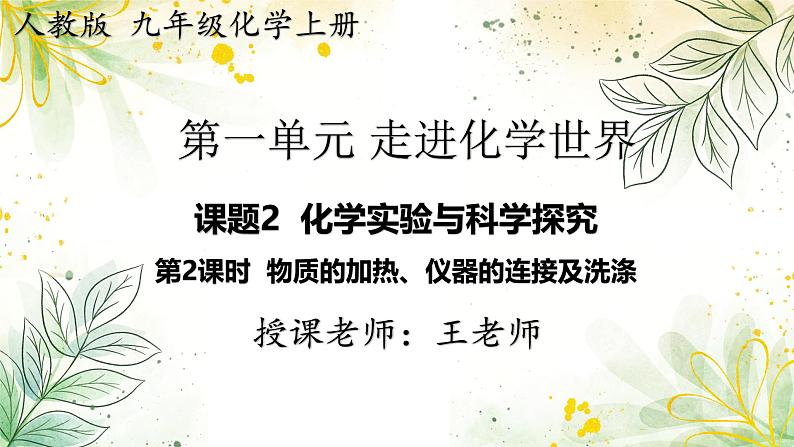 人教版 九年级化学上册

第一单元 走进化学世界

课题2 化学实验与科学探究

第2课时 物质的加热、仪器的连接及洗涤

授课老师：王老师